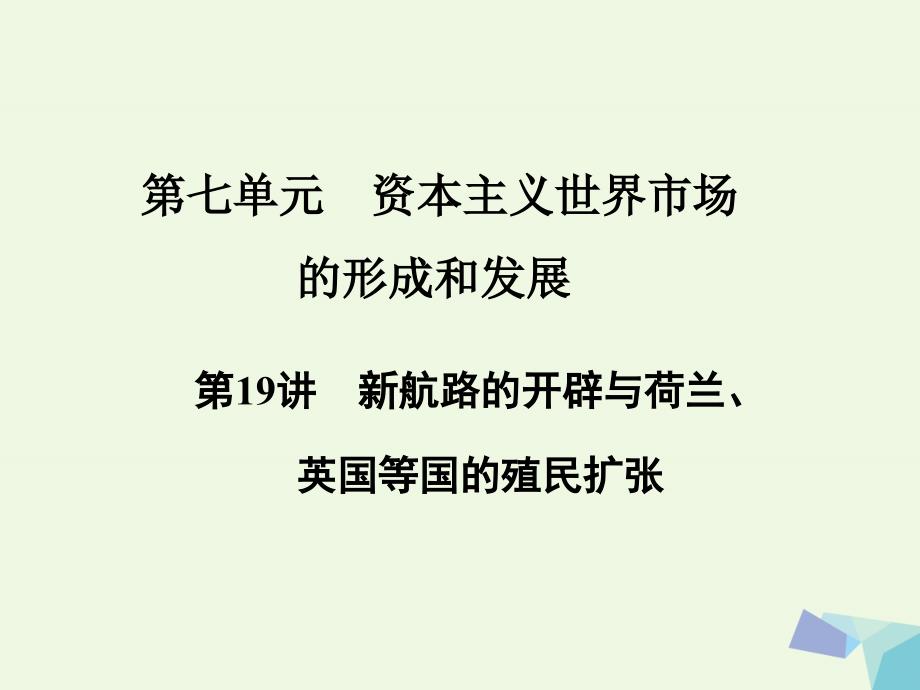 第七单元　资本主义世界市场的形成和发展

第19讲　新航路的开辟与荷兰、英国等国的殖民扩张